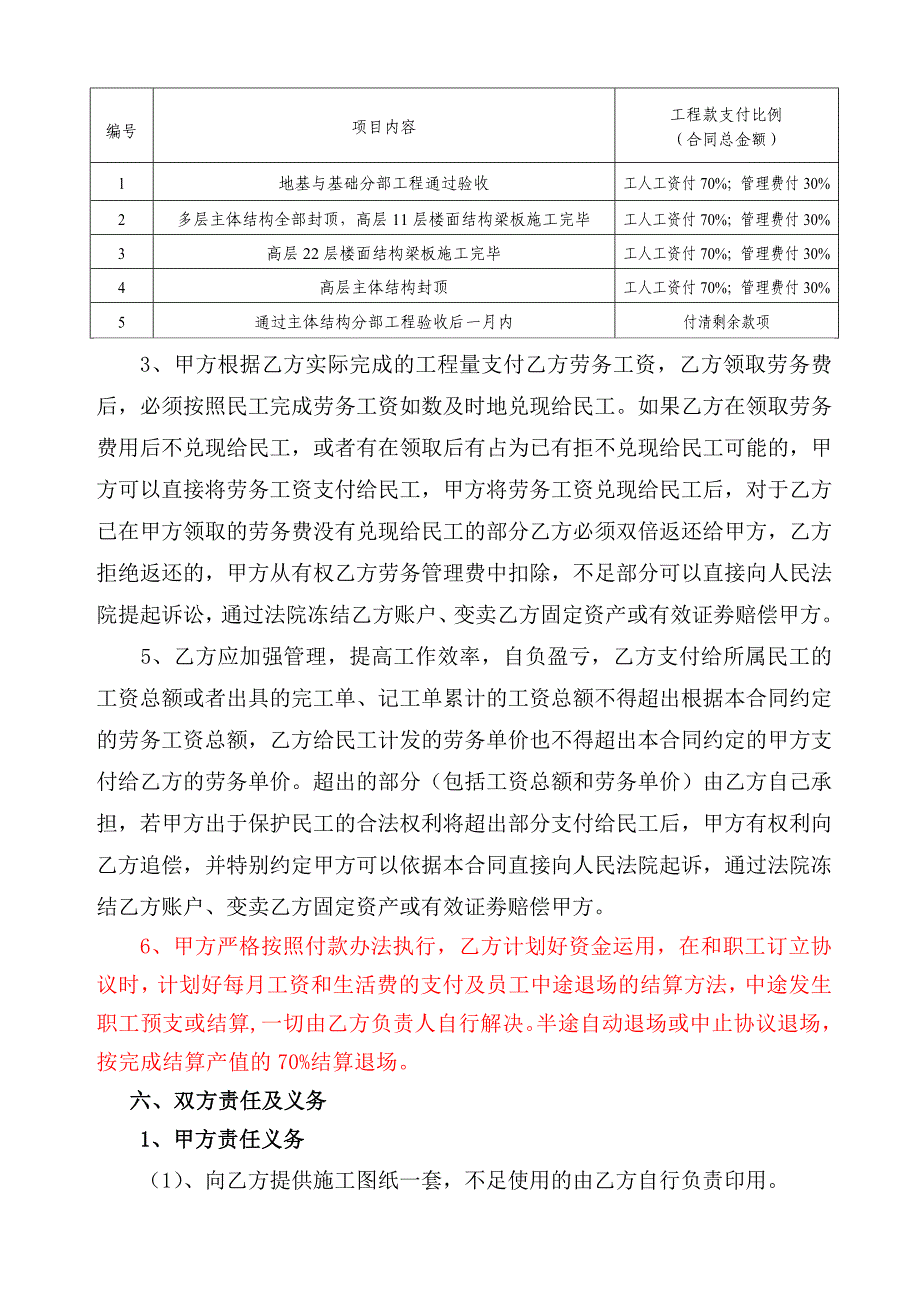 | 编号 | 项目内容 | 工程款支付比例（合同总金额） |
|---|---|---|
| 1 | 地基与基础分部工程通过验收 | 工人工资付 70%；管理费付 30% |
| 2 | 多层主体结构全部封顶，高层 11 层楼面结构梁板施工完毕 | 工人工资付 70%；管理费付 30% |
| 3 | 高层 22 层楼面结构梁板施工完毕 | 工人工资付 70%；管理费付 30% |
| 4 | 高层主体结构封顶 | 工人工资付 70%；管理费付 30% |
| 5 | 通过主体结构分部工程验收后一月内 | 付清剩余款项 |

3、甲方根据乙方实际完成的工程量支付乙方劳务工资，乙方领取劳务费后，必须按照民工完成劳务工资如数及时地兑现给民工。如果乙方在领取劳务费用后不兑现给民工，或者有在领取后有占为已有拒不兑现给民工可能的，甲方可以直接将劳务工资支付给民工，甲方将劳务工资兑现给民工后，对于乙方已在甲方领取的劳务费没有兑现给民工的部分乙方必须双倍返还给甲方，乙方拒绝返还的，甲方从有权乙方劳务管理费中扣除，不足部分可以直接向人民法院提起诉讼，通过法院冻结乙方账户、变卖乙方固定资产或有效证券赔偿甲方。

5、乙方应加强管理，提高工作效率，自负盈亏，乙方支付给所属民工的工资总额或者出具的完工单、记工单累计的工资总额不得超出根据本合同约定的劳务工资总额，乙方给民工计发的劳务单价也不得超出本合同约定的甲方支付给乙方的劳务单价。超出的部分（包括工资总额和劳务单价）由乙方自己承担，若甲方出于保护民工的合法权利将超出部分支付给民工后，甲方有权利向乙方追偿，并特别约定甲方可以依据本合同直接向人民法院起诉，通过法院冻结乙方账户、变卖乙方固定资产或有效证券赔偿甲方。

6、甲方严格按照付款办法执行，乙方计划好资金运用，在和职工订立协议时，计划好每月工资和生活费的支付及员工中途退场的结算方法，中途发生职工预支或结算，一切由乙方负责人自行解决。半途自动退场或中止协议退场，按完成结算产值的 70%结算退场。

六、双方责任及义务

1、甲方责任义务

（1）、向乙方提供施工图纸一套，不足使用的由乙方自行负责印用。